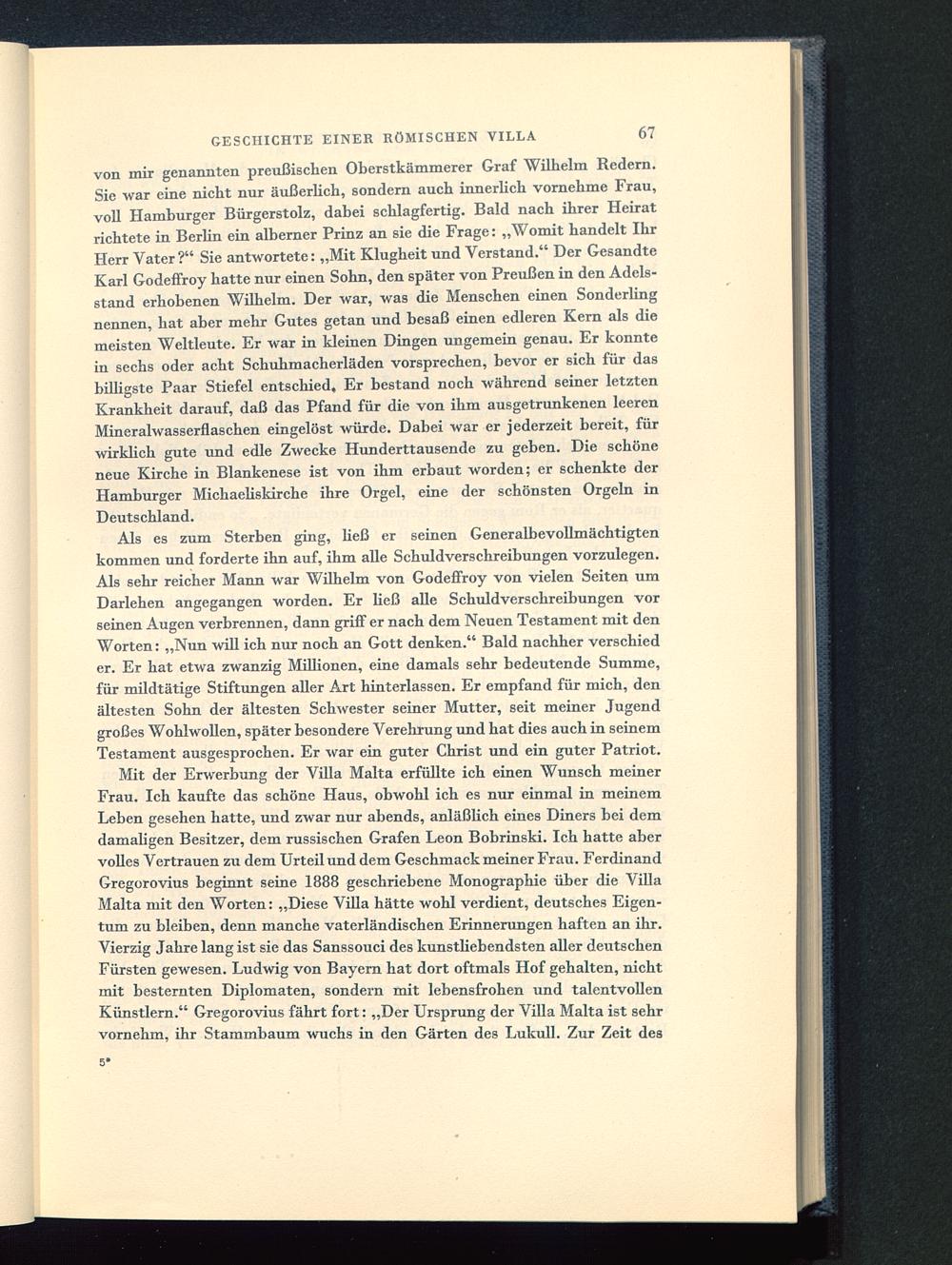 GESCHICHTE EINER RÖMISCHEN VILLA 67

von mir genannten preußischen Oberstkämmerer Graf Wilhelm Redern. Sie war eine nicht nur äußerlich, sondern auch innerlich vornehme Frau, voll Hamburger Bürgerstolz, dabei schlagfertig. Bald nach ihrer Heirat richtete in Berlin ein alberner Prinz an sie die Frage: „Womit handelt Ihr Herr Vater?“ Sie antwortete: „Mit Klugheit und Verstand.“ Der Gesandte Karl Godeffroy hatte nur einen Sohn, den später von Preußen in den Adelsstand erhobenen Wilhelm. Der war, was die Menschen einen Sonderling nennen, hat aber mehr Gutes getan und besaß einen edleren Kern als die meisten Weltleute. Er war in kleinen Dingen ungemein genau. Er konnte in sechs oder acht Schuhmacherläden vorsprechen, bevor er sich für das billigste Paar Stiefel entschied. Er bestand noch während seiner letzten Krankheit darauf, daß das Pfand für die von ihm ausgetrunkenen leeren Mineralwasserflaschen eingelöst würde. Dabei war er jederzeit bereit, für wirklich gute und edle Zwecke Hunderttausende zu geben. Die schöne neue Kirche in Blankenese ist von ihm erbaut worden; er schenkte der Hamburger Michaeliskirche ihre Orgel, eine der schönsten Orgeln in Deutschland.

Als es zum Sterben ging, ließ er seinen Generalbevollmächtigten kommen und forderte ihn auf, ihm alle Schuldverschreibungen vorzulegen. Als sehr reicher Mann war Wilhelm von Godeffroy von vielen Seiten um Darlehen angegangen worden. Er ließ alle Schuldverschreibungen vor seinen Augen verbrennen, dann griff er nach dem Neuen Testament mit den Worten: „Nun will ich nur noch an Gott denken.“ Bald nachher verschied er. Er hat etwa zwanzig Millionen, eine damals sehr bedeutende Summe, für mildtätige Stiftungen aller Art hinterlassen. Er empfand für mich, den ältesten Sohn der ältesten Schwester seiner Mutter, seit meiner Jugend großes Wohlwollen, später besondere Verehrung und hat dies auch in seinem Testament ausgesprochen. Er war ein guter Christ und ein guter Patriot.

Mit der Erwerbung der Villa Malta erfüllte ich einen Wunsch meiner Frau. Ich kaufte das schöne Haus, obwohl ich es nur einmal in meinem Leben gesehen hatte, und zwar nur abends, anläßlich eines Diners bei dem damaligen Besitzer, dem russischen Grafen Leon Bobrinski. Ich hatte aber volles Vertrauen zu dem Urteil und dem Geschmack meiner Frau. Ferdinand Gregorovius beginnt seine 1888 geschriebene Monographie über die Villa Malta mit den Worten: „Diese Villa hätte wohl verdient, deutsches Eigentum zu bleiben, denn manche vaterländischen Erinnerungen haften an ihr. Vierzig Jahre lang ist sie das Sanssouci des kunstliebendsten aller deutschen Fürsten gewesen. Ludwig von Bayern hat dort oftmals Hof gehalten, nicht mit besternten Diplomaten, sondern mit lebensfrohen und talentvollen Künstlern.“ Gregorovius fährt fort: „Der Ursprung der Villa Malta ist sehr vornehm, ihr Stammbaum wuchs in den Gärten des Lukull. Zur Zeit des

5*